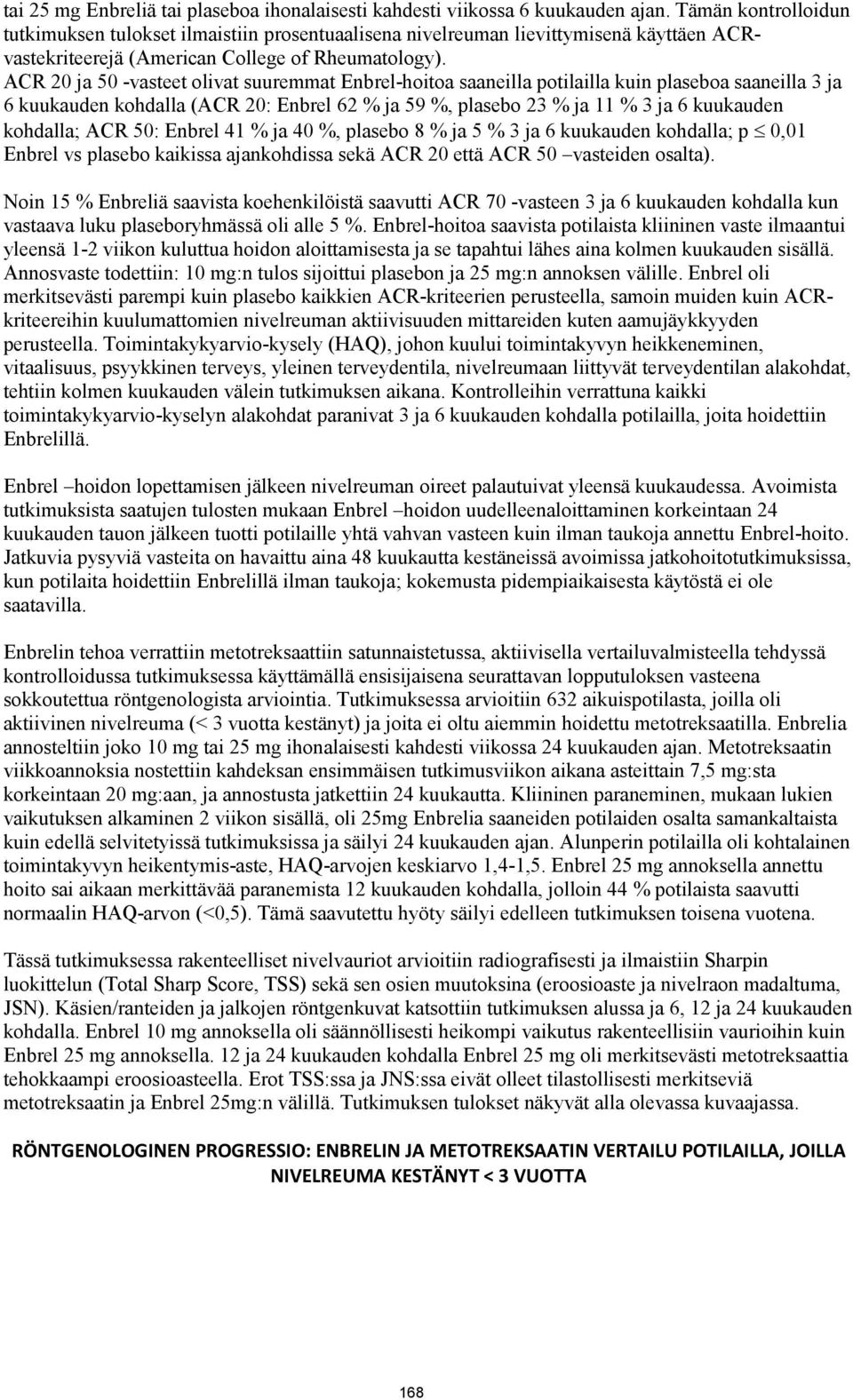 tai 25 mg Enbreliä tai plaseboa ihonalaisesti kahdesti viikossa 6 kuukauden ajan. Tämän kontrolloidun tutkimuksen tulokset ilmaistiin prosentuaalisena nivelreuman lievittymisenä käyttäen ACR-vastekriteerejä (American College of Rheumatology). ACR 20 ja 50 -vasteet olivat suuremmat Enbrel-hoitoa saaneilla potilailla kuin plaseboa saaneilla 3 ja 6 kuukauden kohdalla (ACR 20: Enbrel 62 % ja 59 %, plasebo 23 % ja 11 % 3 ja 6 kuukauden kohdalla; ACR 50: Enbrel 41 % ja 40 %, plasebo 8 % ja 5 % 3 ja 6 kuukauden kohdalla; p $\leq$ 0,01 Enbrel vs plasebo kaikissa ajankohdissa sekä ACR 20 että ACR 50 –vasteiden osalta).

Noin 15 % Enbreliä saavista koehenkilöistä saavutti ACR 70 -vasteen 3 ja 6 kuukauden kohdalla kun vastaava luku plaseboryhmässä oli alle 5 %. Enbrel-hoitoa saavista potilaista kliininen vaste ilmaantui yleensä 1-2 viikon kuluttua hoidon aloittamisesta ja se tapahtui lähes aina kolmen kuukauden sisällä. Annosvaste todettiin: 10 mg:n tulos sijoittui plasebon ja 25 mg:n annoksen välille. Enbrel oli merkitsevästi parempi kuin plasebo kaikkien ACR-kriteerien perusteella, samoin muiden kuin ACR-kriteereihin kuulumattomien nivelreuman aktiivisuuden mittareiden kuten aamujäykkyyden perusteella. Toimintakykyarvio-kysely (HAQ), johon kuului toimintakyvyn heikkeneminen, vitaalisuus, psyykkinen terveys, yleinen terveydentila, nivelreumaan liittyvät terveydentilan alakohdat, tehtiin kolmen kuukauden välein tutkimuksen aikana. Kontrolleihin verrattuna kaikki toimintakykyarvio-kyselyn alakohdat paranivat 3 ja 6 kuukauden kohdalla potilailla, joita hoidettiin Enbrelillä.

Enbrel –hoidon lopettamisen jälkeen nivelreuman oireet palautuivat yleensä kuukaudessa. Avoimista tutkimuksista saatujen tulosten mukaan Enbrel –hoidon uudelleenaloittaminen korkeintaan 24 kuukauden tauon jälkeen tuotti potilaille yhtä vahvan vasteen kuin ilman taukoja annettu Enbrel-hoito. Jatkuvia pysyviä vasteita on havaittu aina 48 kuukautta kestäneissä avoimissa jatkohoitotutkimuksissa, kun potilaita hoidettiin Enbrelillä ilman taukoja; kokemusta pidempiaikaisesta käytöstä ei ole saatavilla.

Enbrelin tehoa verrattiin metotreksaattiin satunnaistetussa, aktiivisella vertailuvalmisteella tehdyssä kontrolloidussa tutkimuksessa käyttämällä ensisijaisena seurattavan lopputuloksen vasteena sokkoutettua röntgenologista arviointia. Tutkimuksessa arvioitiin 632 aikuispotilasta, joilla oli aktiivinen nivelreuma (< 3 vuotta kestänyt) ja joita ei oltu aiemmin hoidettu metotreksaatilla. Enbrelia annosteltiin joko 10 mg tai 25 mg ihonalaisesti kahdesti viikossa 24 kuukauden ajan. Metotreksaatin viikkoannoksia nostettiin kahdeksan ensimmäisen tutkimusviikon aikana asteittain 7,5 mg:sta korkeintaan 20 mg:aan, ja annostusta jatkettiin 24 kuukautta. Kliininen paraneminen, mukaan lukien vaikutuksen alkaminen 2 viikon sisällä, oli 25mg Enbrelia saaneiden potilaiden osalta samankaltaista kuin edellä selvitetyissä tutkimuksissa ja säilyi 24 kuukauden ajan. Alunperin potilailla oli kohtalainen toimintakyvyn heikentymis-aste, HAQ-arvojen keskiarvo 1,4-1,5. Enbrel 25 mg annoksella annettu hoito sai aikaan merkittävää paranemista 12 kuukauden kohdalla, jolloin 44 % potilaista saavutti normaalin HAQ-arvon (<0,5). Tämä saavutettu hyöty säilyi edelleen tutkimuksen toisena vuotena.

Tässä tutkimuksessa rakenteelliset nivelvauriot arvioitiin radiografisesti ja ilmaistiin Sharpin luokittelun (Total Sharp Score, TSS) sekä sen osien muutoksina (eroosioaste ja nivelraon madaltuma, JSN). Käsien/ranteiden ja jalkojen röntgenkuvat katsottiin tutkimuksen alussa ja 6, 12 ja 24 kuukauden kohdalla. Enbrel 10 mg annoksella oli säännöllisesti heikompi vaikutus rakenteellisiin vaurioihin kuin Enbrel 25 mg annoksella. 12 ja 24 kuukauden kohdalla Enbrel 25 mg oli merkitsevästi metotreksaattia tehokkaampi eroosioasteella. Erot TSS:ssa ja JNS:ssa eivät olleet tilastollisesti merkitseviä metotreksaatin ja Enbrel 25mg:n välillä. Tutkimuksen tulokset näkyvät alla olevassa kuvaajassa.

RÖNTGENOLOGINEN PROGRESSIO: ENBRELIN JA METOTREKSAATIN VERTAILU POTILAILLA, JOILLA NIVELREUMA KESTÄNYT < 3 VUOTTA

168